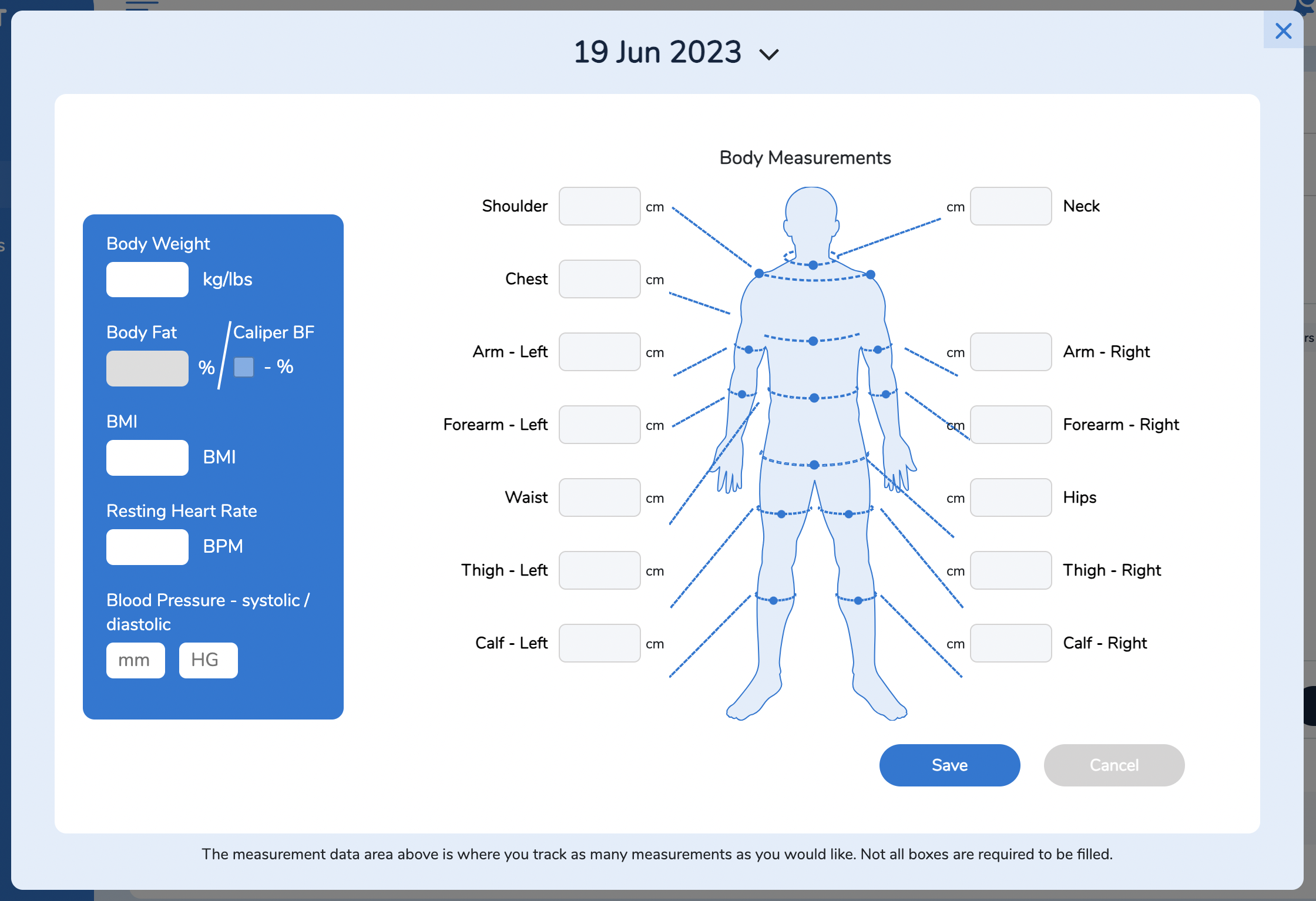 19 Jun 2023

Body Weight
kg/lbs

Body Fat
%

Caliper BF
- %

BMI
BMI

Resting Heart Rate
BPM

Blood Pressure - systolic / diastolic
mm
HG

Body Measurements

Shoulder cm
Chest cm
Arm - Left cm
Forearm - Left cm
Waist cm
Thigh - Left cm
Calf - Left cm

cm Neck
cm Arm - Right
cm Forearm - Right
cm Hips
cm Thigh - Right
cm Calf - Right

Save
Cancel

The measurement data area above is where you track as many measurements as you would like. Not all boxes are required to be filled.